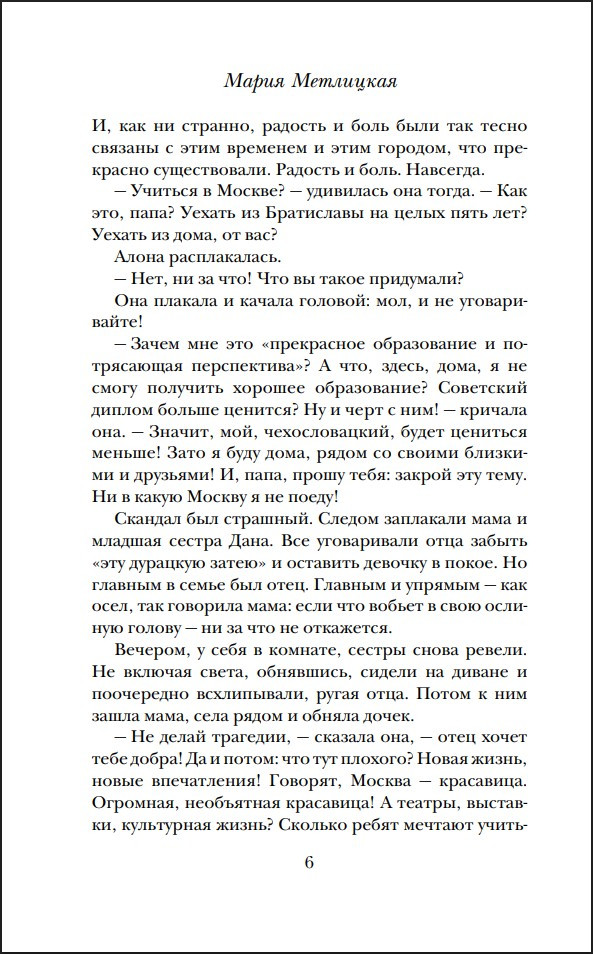 Мария Метлицкая

И, как ни странно, радость и боль были так тесно связаны с этим временем и этим городом, что прекрасно существовали. Радость и боль. Навсегда.

— Учиться в Москве? — удивилась она тогда. — Как это, папа? Уехать из Братиславы на целых пять лет? Уехать из дома, от вас?

Алона расплакалась.

— Нет, ни за что! Что вы такое придумали?

Она плакала и качала головой: мол, и не уговаривайте!

— Зачем мне это «прекрасное образование и потрясающая перспектива»? А что, здесь, дома, я не смогу получить хорошее образование? Советский диплом больше ценится? Ну и черт с ним! — кричала она. — Значит, мой, чехословацкий, будет цениться меньше! Зато я буду дома, рядом со своими близкими и друзьями! И, папа, прошу тебя: закрой эту тему. Ни в какую Москву я не поеду!

Скандал был страшный. Следом заплакали мама и младшая сестра Дана. Все уговаривали отца забыть «эту дурацкую затею» и оставить девочку в покое. Но главным в семье был отец. Главным и упрямым — как осел, так говорила мама: если что вобьет в свою ослиную голову — ни за что не откажется.

Вечером, у себя в комнате, сестры снова ревели. Не включая света, обнявшись, сидели на диване и поочередно всхлипывали, ругая отца. Потом к ним зашла мама, села рядом и обняла дочек.

— Не делай трагедии, — сказала она, — отец хочет тебе добра! Да и потом: что тут плохого? Новая жизнь, новые впечатления! Говорят, Москва — красавица. Огромная, необъятная красавица! А театры, выставки, культурная жизнь? Сколько ребят мечтают учить-

6